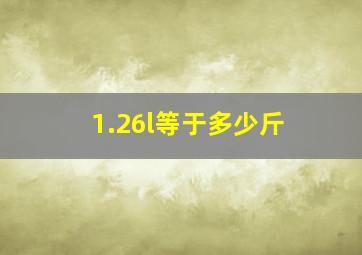 1.26l等于多少斤